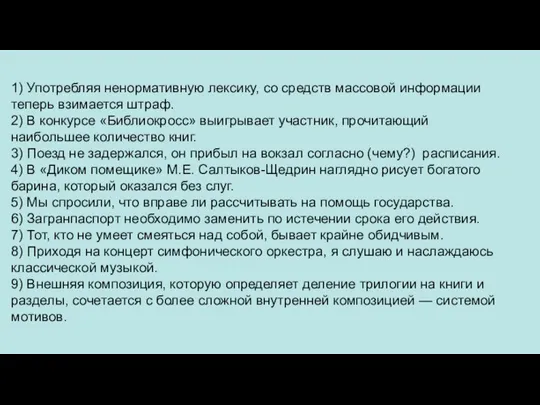 1) Употребляя ненормативную лексику, со средств массовой информации теперь взимается штраф.
2) В конкурсе «Библиокросс» выигрывает участник, прочитающий наибольшее количество книг.
3) Поезд не задержался, он прибыл на вокзал согласно (чему?) расписания.
4) В «Диком помещике» М.Е. Салтыков-Щедрин наглядно рисует богатого барина, который оказался без слуг.
5) Мы спросили, что вправе ли рассчитывать на помощь государства.
6) Загранпаспорт необходимо заменить по истечении срока его действия.
7) Тот, кто не умеет смеяться над собой, бывает крайне обидчивым.
8) Приходя на концерт симфонического оркестра, я слушаю и наслаждаюсь классической музыкой.
9) Внешняя композиция, которую определяет деление трилогии на книги и разделы, сочетается с более сложной внутренней композицией — системой мотивов.